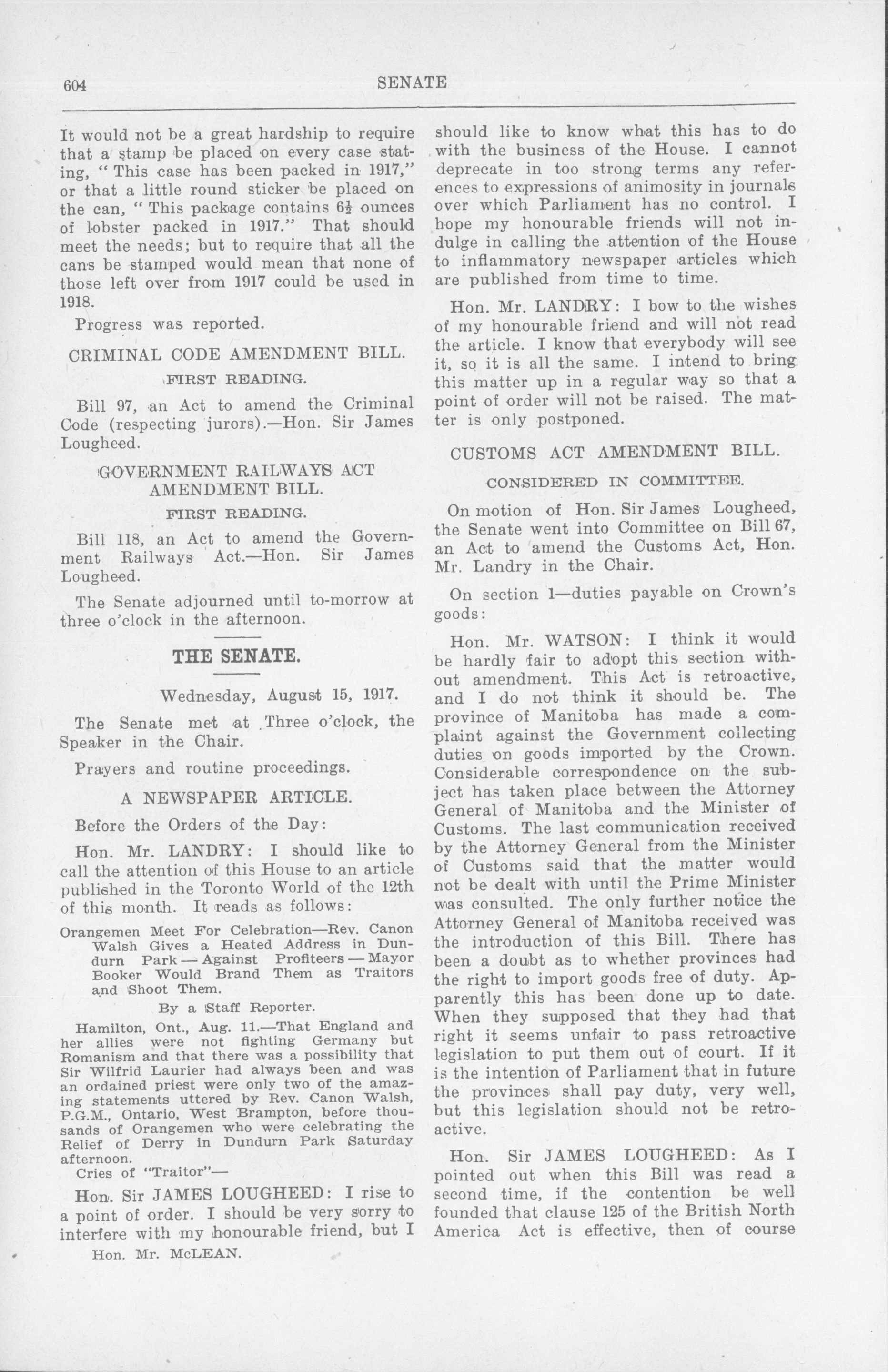 604 SENATE

It would not be a great hardship to require that a stamp be placed on every case stating, "This case has been packed in 1917," or that a little round sticker be placed on the can, "This package contains $6\frac{1}{2}$ ounces of lobster packed in 1917." That should meet the needs; but to require that all the cans be stamped would mean that none of those left over from 1917 could be used in 1918.

Progress was reported.

CRIMINAL CODE AMENDMENT BILL.

FIRST READING.

Bill 97, an Act to amend the Criminal Code (respecting jurors).—Hon. Sir James Lougheed.

GOVERNMENT RAILWAYS ACT AMENDMENT BILL.

FIRST READING.

Bill 118, an Act to amend the Government Railways Act.—Hon. Sir James Lougheed.

The Senate adjourned until to-morrow at three o'clock in the afternoon.

THE SENATE.

Wednesday, August 15, 1917.

The Senate met at Three o'clock, the Speaker in the Chair.

Prayers and routine proceedings.

A NEWSPAPER ARTICLE.

Before the Orders of the Day:

Hon. Mr. LANDRY: I should like to call the attention of this House to an article published in the Toronto World of the 12th of this month. It reads as follows:

Orangemen Meet For Celebration—Rev. Canon Walsh Gives a Heated Address in Dundurn Park—Against Profiteers—Mayor Booker Would Brand Them as Traitors and Shoot Them.

By a Staff Reporter.

Hamilton, Ont., Aug. 11.—That England and her allies were not fighting Germany but Romanism and that there was a possibility that Sir Wilfrid Laurier had always been and was an ordained priest were only two of the amazing statements uttered by Rev. Canon Walsh, P.G.M., Ontario, West Brampton, before thousands of Orangemen who were celebrating the Relief of Derry in Dundurn Park Saturday afternoon.

Cries of "Traitor"—

Hon. Sir JAMES LOUGHEED: I rise to a point of order. I should be very sorry to interfere with my honourable friend, but I

Hon. Mr. McLEAN.

should like to know what this has to do with the business of the House. I cannot deprecate in too strong terms any references to expressions of animosity in journals over which Parliament has no control. I hope my honourable friends will not indulge in calling the attention of the House to inflammatory newspaper articles which are published from time to time.

Hon. Mr. LANDRY: I bow to the wishes of my honourable friend and will not read the article. I know that everybody will see it, so it is all the same. I intend to bring this matter up in a regular way so that a point of order will not be raised. The matter is only postponed.

CUSTOMS ACT AMENDMENT BILL.

CONSIDERED IN COMMITTEE.

On motion of Hon. Sir James Lougheed, the Senate went into Committee on Bill 67, an Act to amend the Customs Act, Hon. Mr. Landry in the Chair.

On section 1—duties payable on Crown's goods:

Hon. Mr. WATSON: I think it would be hardly fair to adopt this section without amendment. This Act is retroactive, and I do not think it should be. The province of Manitoba has made a complaint against the Government collecting duties on goods imported by the Crown. Considerable correspondence on the subject has taken place between the Attorney General of Manitoba and the Minister of Customs. The last communication received by the Attorney General from the Minister of Customs said that the matter would not be dealt with until the Prime Minister was consulted. The only further notice the Attorney General of Manitoba received was the introduction of this Bill. There has been a doubt as to whether provinces had the right to import goods free of duty. Apparently this has been done up to date. When they supposed that they had that right it seems unfair to pass retroactive legislation to put them out of court. If it is the intention of Parliament that in future the provinces shall pay duty, very well, but this legislation should not be retroactive.

Hon. Sir JAMES LOUGHEED: As I pointed out when this Bill was read a second time, if the contention be well founded that clause 125 of the British North America Act is effective, then of course